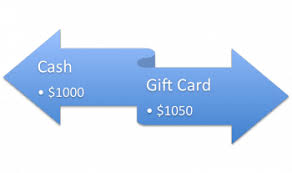 Cash
• \$1000

Gift Card
• \$1050